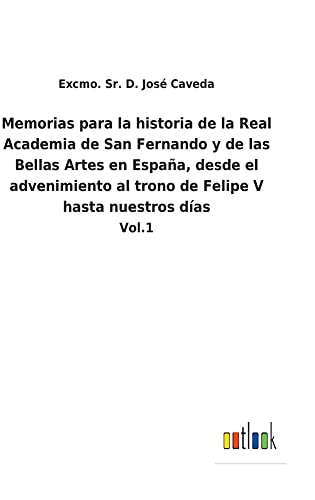 Excmo. Sr. D. José Caveda

Memorias para la historia de la Real Academia de San Fernando y de las Bellas Artes en España, desde el advenimiento al trono de Felipe V hasta nuestros días

Vol.1

outlook